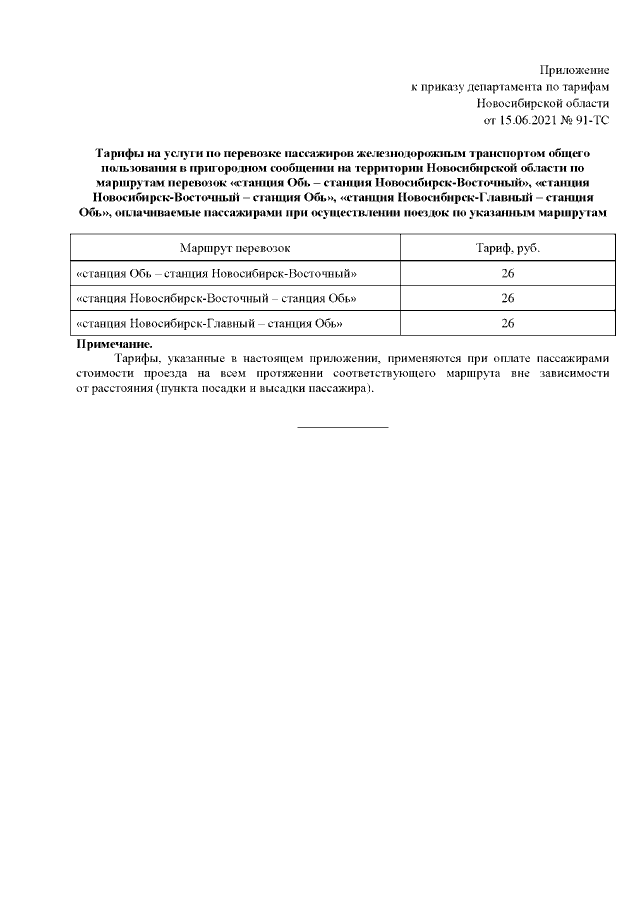 Приложение
к приказу департамента по тарифам
Новосибирской области
от 15.06.2021 № 91-ТС

Тарифы на услуги по перевозке пассажиров железнодорожным транспортом общего пользования в пригородном сообщении на территории Новосибирской области по маршрутам перевозок «станция Обь – станция Новосибирск-Восточный», «станция Новосибирск-Восточный – станция Обь», «станция Новосибирск-Главный – станция Обь», оплачиваемые пассажирами при осуществлении поездок по указанным маршрутам

| Маршрут перевозок | Тариф, руб. |
|---|---|
| «станция Обь – станция Новосибирск-Восточный» | 26 |
| «станция Новосибирск-Восточный – станция Обь» | 26 |
| «станция Новосибирск-Главный – станция Обь» | 26 |

Примечание.
Тарифы, указанные в настоящем приложении, применяются при оплате пассажирами стоимости проезда на всем протяжении соответствующего маршрута вне зависимости от расстояния (пункта посадки и высадки пассажира).